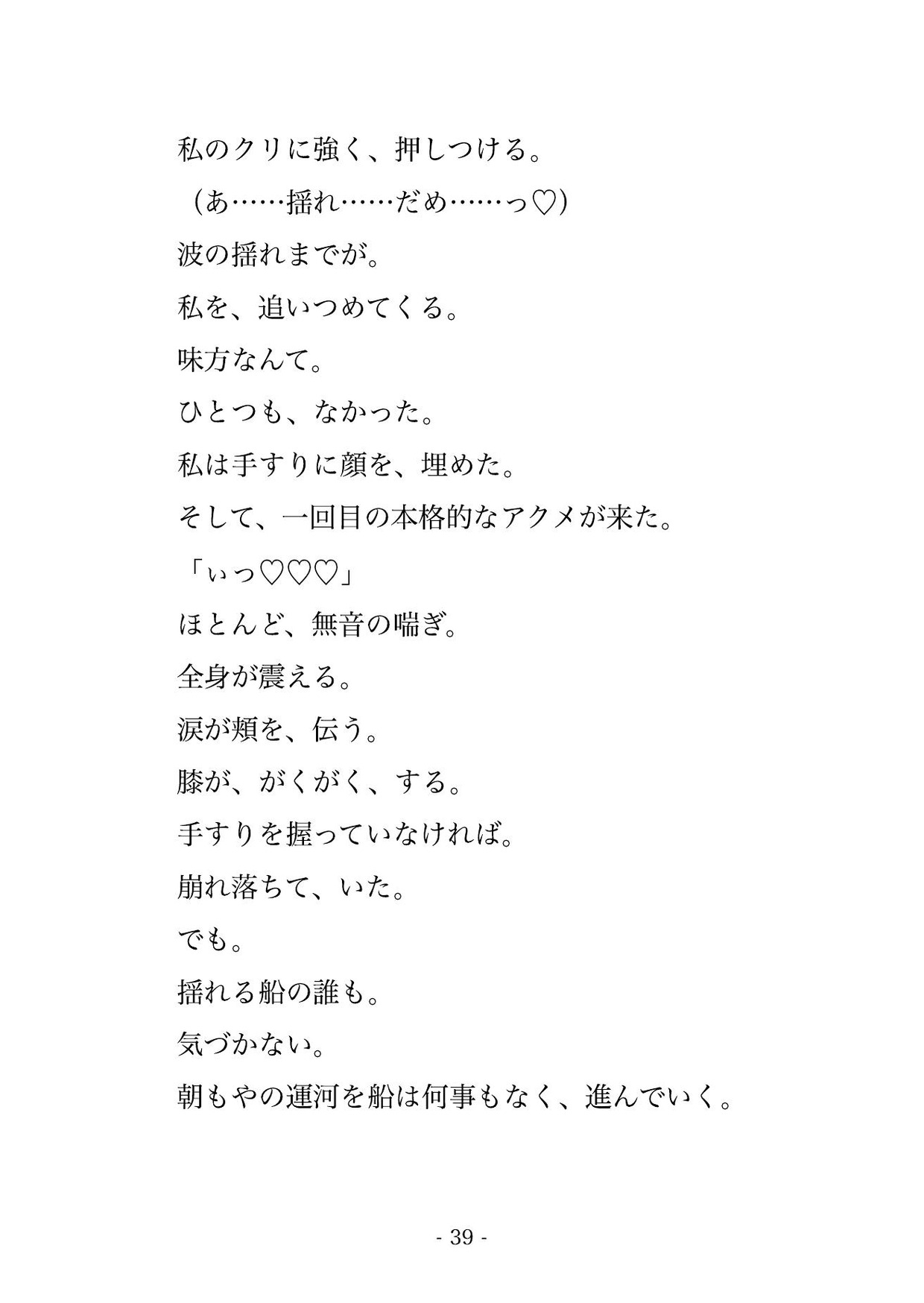 私のクリに強く、押しつける。

（あ……揺れ……だめ……っ♡）

波の揺れまでが。

私を、追いつめてくる。

味方なんて。

ひとつも、なかった。

私は手すりに顔を、埋めた。

そして、一回目の本格的なアクメが来た。

「ぃっ♡♡♡」

ほとんど、無音の喘ぎ。

全身が震える。

涙が頬を、伝う。

膝が、がくがく、する。

手すりを握っていなければ。

崩れ落ちて、いた。

でも。

揺れる船の誰も。

気づかない。

朝もやの運河を船は何事もなく、進んでいく。

- 39 -